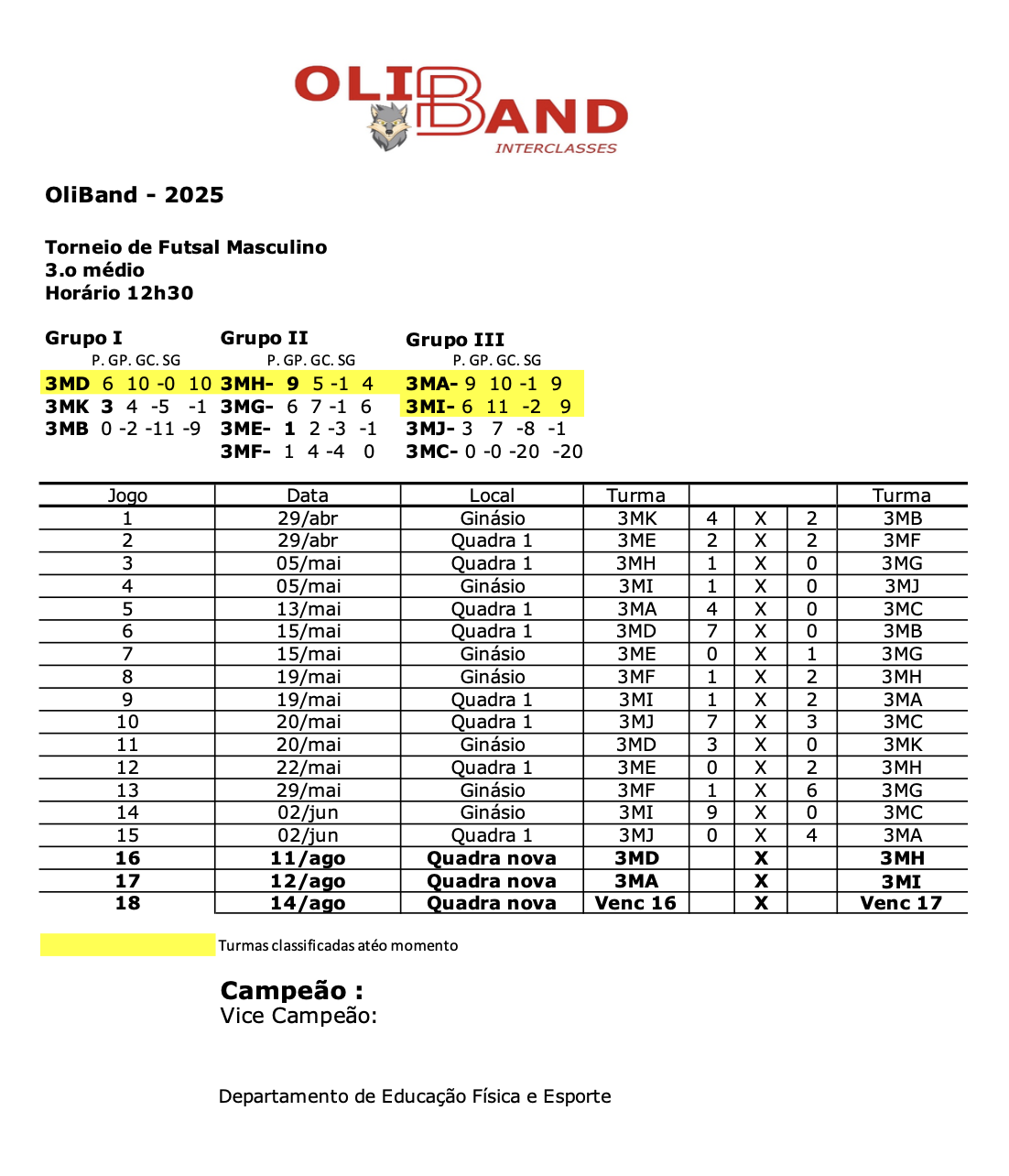 OLIBAND
INTERCLASSES

OliBand - 2025

Torneio de Futsal Masculino
3.o médio
Horário 12h30

Grupo I
P. GP. GC. SG
3MD 6 10 -0 10
3MK 3 4 -5 -1
3MB 0 -2 -11 -9

Grupo II
P. GP. GC. SG
3MH- 9 5 -1 4
3MG- 6 7 -1 6
3ME- 1 2 -3 -1
3MF- 1 4 -4 0

Grupo III
P. GP. GC. SG
3MA- 9 10 -1 9
3MI- 6 11 -2 9
3MJ- 3 7 -8 -1
3MC- 0 -0 -20 -20

| Jogo | Data | Local | Turma | | | | Turma |
|---|---|---|---|---|---|---|---|
| 1 | 29/abr | Ginásio | 3MK | 4 | X | 2 | 3MB |
| 2 | 29/abr | Quadra 1 | 3ME | 2 | X | 2 | 3MF |
| 3 | 05/mai | Quadra 1 | 3MH | 1 | X | 0 | 3MG |
| 4 | 05/mai | Ginásio | 3MI | 1 | X | 0 | 3MJ |
| 5 | 13/mai | Quadra 1 | 3MA | 4 | X | 0 | 3MC |
| 6 | 15/mai | Quadra 1 | 3MD | 7 | X | 0 | 3MB |
| 7 | 15/mai | Ginásio | 3ME | 0 | X | 1 | 3MG |
| 8 | 19/mai | Ginásio | 3MF | 1 | X | 2 | 3MH |
| 9 | 19/mai | Quadra 1 | 3MI | 1 | X | 2 | 3MA |
| 10 | 20/mai | Quadra 1 | 3MJ | 7 | X | 3 | 3MC |
| 11 | 20/mai | Ginásio | 3MD | 3 | X | 0 | 3MK |
| 12 | 22/mai | Quadra 1 | 3ME | 0 | X | 2 | 3MH |
| 13 | 29/mai | Ginásio | 3MF | 1 | X | 6 | 3MG |
| 14 | 02/jun | Ginásio | 3MI | 9 | X | 0 | 3MC |
| 15 | 02/jun | Quadra 1 | 3MJ | 0 | X | 4 | 3MA |
| 16 | 11/ago | Quadra nova | 3MD | | X | | 3MH |
| 17 | 12/ago | Quadra nova | 3MA | | X | | 3MI |
| 18 | 14/ago | Quadra nova | Venc 16 | | X | | Venc 17 |

Turmas classificadas atéo momento

Campeão :
Vice Campeão:

Departamento de Educação Física e Esporte